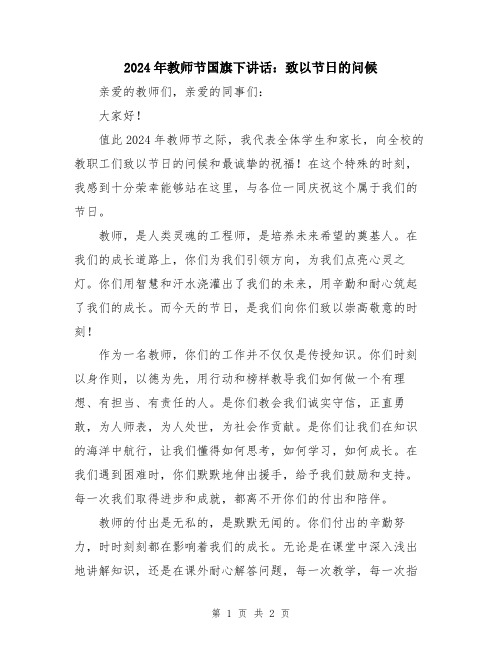 2024年教师节国旗下讲话：致以节日的问候

亲爱的教师们，亲爱的同事们：

大家好！

值此2024年教师节之际，我代表全体学生和家长，向全校的教职工们致以节日的问候和最诚挚的祝福！在这个特殊的时刻，我感到十分荣幸能够站在这里，与各位一同庆祝这个属于我们的节日。

教师，是人类灵魂的工程师，是培养未来希望的奠基人。在我们的成长道路上，你们为我们引领方向，为我们点亮心灵之灯。你们用智慧和汗水浇灌出了我们的未来，用辛勤和耐心筑起了我们的成长。而今天的节日，是我们向你们致以崇高敬意的时刻！

作为一名教师，你们的工作并不仅仅是传授知识。你们时刻以身作则，以德为先，用行动和榜样教导我们如何做一个有理想、有担当、有责任的人。是你们教会我们诚实守信，正直勇敢，为人师表，为人处世，为社会作贡献。是你们让我们在知识的海洋中航行，让我们懂得如何思考，如何学习，如何成长。在我们遇到困难时，你们默默地伸出援手，给予我们鼓励和支持。每一次我们取得进步和成就，都离不开你们的付出和陪伴。

教师的付出是无私的，是默默无闻的。你们付出的辛勤努力，时时刻刻都在影响着我们的成长。无论是在课堂中深入浅出地讲解知识，还是在课外耐心解答问题，每一次教学，每一次指

第 1 页 共 2 页